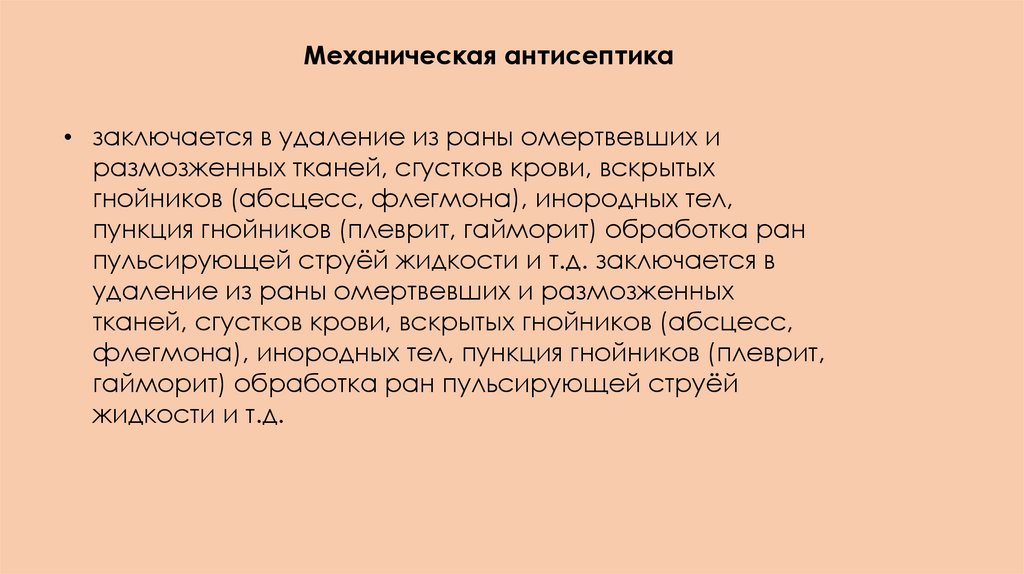 Механическая антисептика

• заключается в удаление из раны омертвевших и размозженных тканей, сгустков крови, вскрытых гнойников (абсцесс, флегмона), инородных тел, пункция гнойников (плеврит, гайморит) обработка ран пульсирующей струёй жидкости и т.д. заключается в удаление из раны омертвевших и размозженных тканей, сгустков крови, вскрытых гнойников (абсцесс, флегмона), инородных тел, пункция гнойников (плеврит, гайморит) обработка ран пульсирующей струёй жидкости и т.д.